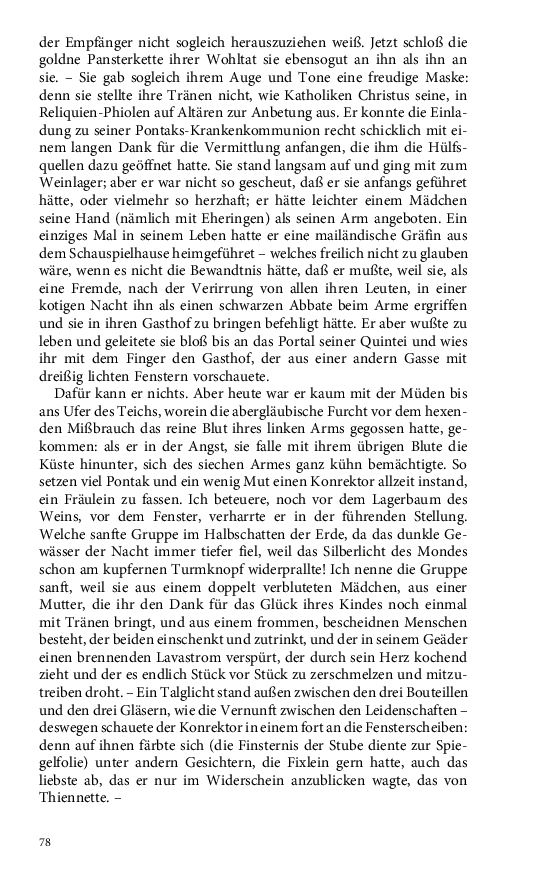 der Empfänger nicht sogleich herauszuziehen weiß. Jetzt schloß die goldne Pansterkette ihrer Wohltat sie ebensogut an ihn als ihn an sie. – Sie gab sogleich ihrem Auge und Tone eine freudige Maske: denn sie stellte ihre Tränen nicht, wie Katholiken Christus seine, in Reliquien-Phiolen auf Altären zur Anbetung aus. Er konnte die Einladung zu seiner Pontaks-Krankenkommunion recht schicklich mit einem langen Dank für die Vermittlung anfangen, die ihm die Hülfsquellen dazu geöffnet hatte. Sie stand langsam auf und ging mit zum Weinlager; aber er war nicht so gescheut, daß er sie anfangs geführet hätte, oder vielmehr so herzhaft; er hätte leichter einem Mädchen seine Hand (nämlich mit Eheringen) als seinen Arm angeboten. Ein einziges Mal in seinem Leben hatte er eine mailändische Gräfin aus dem Schauspielhause heimgeführet – welches freilich nicht zu glauben wäre, wenn es nicht die Bewandtnis hätte, daß er mußte, weil sie, als eine Fremde, nach der Verirrung von allen ihren Leuten, in einer kotigen Nacht ihn als einen schwarzen Abbate beim Arme ergriffen und sie in ihren Gasthof zu bringen befehligt hätte. Er aber wußte zu leben und geleitete sie bloß bis an das Portal seiner Quintei und wies ihr mit dem Finger den Gasthof, der aus einer andern Gasse mit dreißig lichten Fenstern vorschauete.

Dafür kann er nichts. Aber heute war er kaum mit der Müden bis ans Ufer des Teichs, worein die abergläubische Furcht vor dem hexenden Mißbrauch das reine Blut ihres linken Arms gegossen hatte, gekommen: als er in der Angst, sie falle mit ihrem übrigen Blute die Küste hinunter, sich des siechen Armes ganz kühn bemächtigte. So setzen viel Pontak und ein wenig Mut einen Konrektor allzeit instand, ein Fräulein zu fassen. Ich beteuere, noch vor dem Lagerbaum des Weins, vor dem Fenster, verharrte er in der führenden Stellung. Welche sanfte Gruppe im Halbschatten der Erde, da das dunkle Gewässer der Nacht immer tiefer fiel, weil das Silberlicht des Mondes schon am kupfernen Turmknopf widerprallte! Ich nenne die Gruppe sanft, weil sie aus einem doppelt verbluteten Mädchen, aus einer Mutter, die ihr den Dank für das Glück ihres Kindes noch einmal mit Tränen bringt, und aus einem frommen, bescheidnen Menschen besteht, der beiden einschenkt und zutrinkt, und der in seinem Geäder einen brennenden Lavastrom verspürt, der durch sein Herz kochend zieht und der es endlich Stück vor Stück zu zerschmelzen und mitzutreiben droht. – Ein Talglicht stand außen zwischen den drei Bouteillen und den drei Gläsern, wie die Vernunft zwischen den Leidenschaften – deswegen schauete der Konrektor in einem fort an die Fensterscheiben: denn auf ihnen färbte sich (die Finsternis der Stube diente zur Spiegelfolie) unter andern Gesichtern, die Fixlein gern hatte, auch das liebste ab, das er nur im Widerschein anzublicken wagte, das von Thiennette. –

78